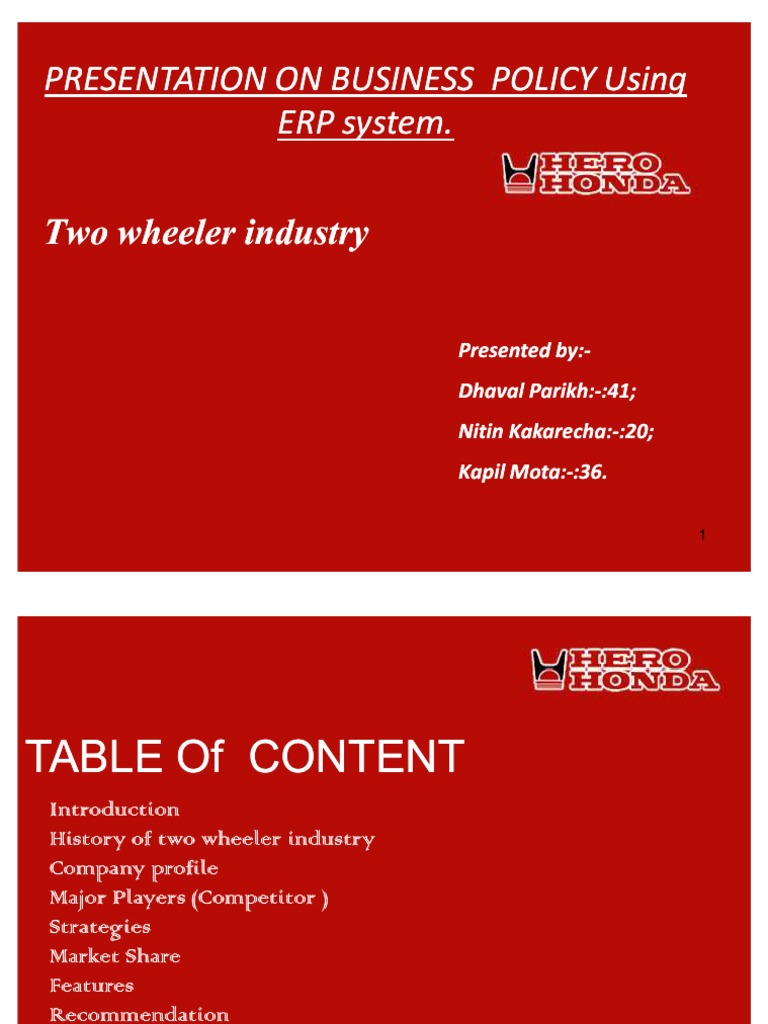 PRESENTATION ON BUSINESS POLICY Using ERP system.

HERO HONDA

Two wheeler industry

Presented by:-

Dhaval Parikh:-:41;

Nitin Kakarecha:-:20;

Kapil Mota:-:36.

1

HERO HONDA

TABLE Of CONTENT

Introduction
History of two wheeler industry
Company profile
Major Players (Competitor )
Strategies
Market Share
Features
Recommendation